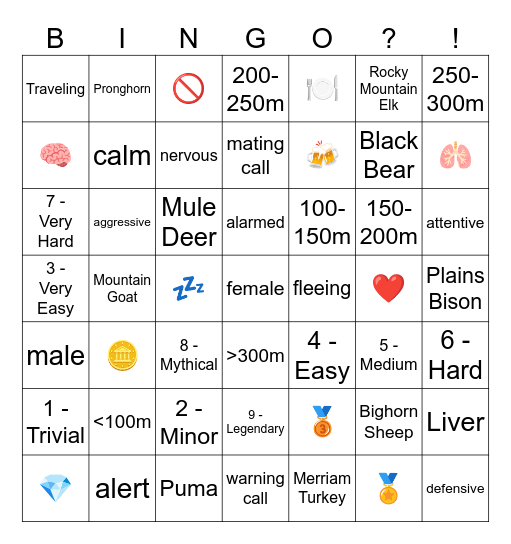 | B | I | N | G | O | ? | ! |
|---|---|---|---|---|---|---|
| Traveling | Pronghorn | 🚫 | 200-250m | 🍽️ | Rocky Mountain Elk | 250-300m |
| 🧠 | calm | nervous | mating call | 🍻 | Black Bear | 🫁 |
| 7 - Very Hard | aggressive | Mule Deer | alarmed | 100-150m | 150-200m | attentive |
| 3 - Very Easy | Mountain Goat | 💤 | female | fleeing | ❤️ | Plains Bison |
| male | 🪙 | 8 - Mythical | >300m | 4 - Easy | 5 - Medium | 6 - Hard |
| 1 - Trivial | <100m | 2 - Minor | 9 - Legendary | 🥉 | Bighorn Sheep | Liver |
| 💎 | alert | Puma | warning call | Merriam Turkey | 🏅 | defensive |